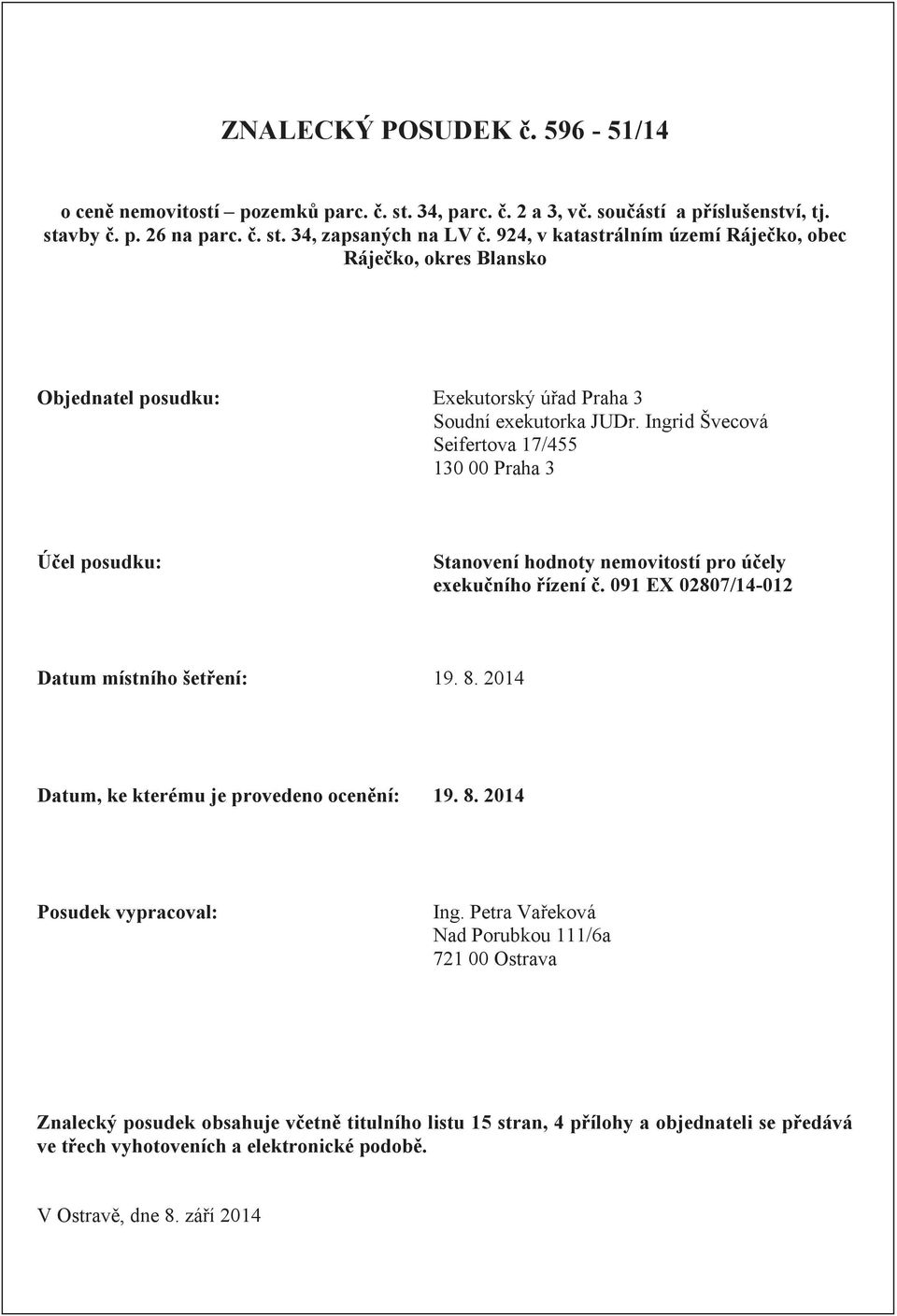 ZNALECKÝ POSUDEK č. 596 - 51/14

o ceně nemovitostí – pozemků parc. č. st. 34, parc. č. 2 a 3, vč. součástí a příslušenství, tj. stavby č. p. 26 na parc. č. st. 34, zapsaných na LV č. 924, v katastrálním území Ráječko, obec Ráječko, okres Blansko

Objednatel posudku: Exekutorský úřad Praha 3
Soudní exekutorka JUDr. Ingrid Švecová
Seifertova 17/455
130 00 Praha 3

Účel posudku: Stanovení hodnoty nemovitostí pro účely exekučního řízení č. 091 EX 02807/14-012

Datum místního šetření: 19. 8. 2014

Datum, ke kterému je provedeno ocenění: 19. 8. 2014

Posudek vypracoval: Ing. Petra Vařeková
Nad Porubkou 111/6a
721 00 Ostrava

Znalecký posudek obsahuje včetně titulního listu 15 stran, 4 přílohy a objednateli se předává ve třech vyhotoveních a elektronické podobě.

V Ostravě, dne 8. září 2014